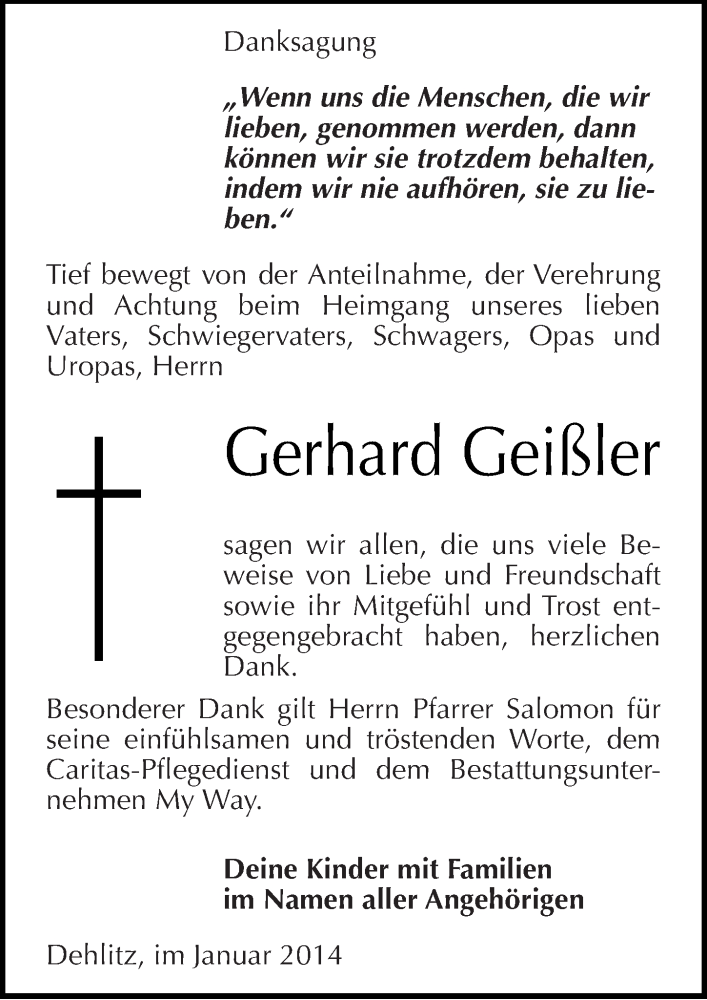 Danksagung

„Wenn uns die Menschen, die wir lieben, genommen werden, dann können wir sie trotzdem behalten, indem wir nie aufhören, sie zu lieben.“

Tief bewegt von der Anteilnahme, der Verehrung und Achtung beim Heimgang unseres lieben Vaters, Schwiegervaters, Schwagers, Opas und Uropas, Herrn

Gerhard Geißler

sagen wir allen, die uns viele Beweise von Liebe und Freundschaft sowie ihr Mitgefühl und Trost entgegengebracht haben, herzlichen Dank.

Besonderer Dank gilt Herrn Pfarrer Salomon für seine einfühlsamen und tröstenden Worte, dem Caritas-Pflegedienst und dem Bestattungsunternehmen My Way.

Deine Kinder mit Familien
im Namen aller Angehörigen

Dehlitz, im Januar 2014